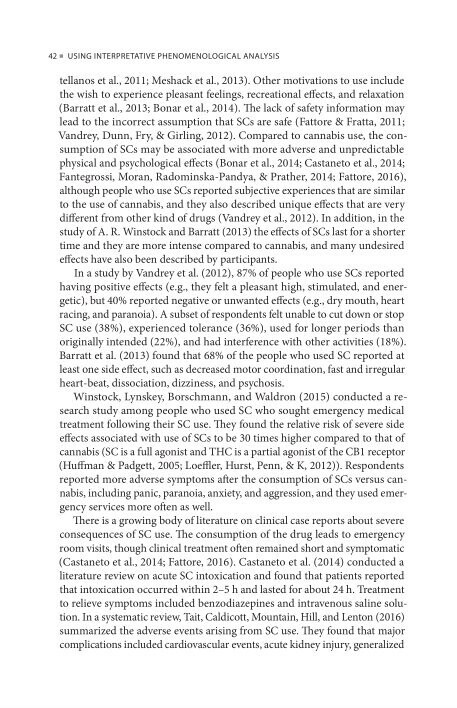 42 ■ USING INTERPRETATIVE PHENOMENOLOGICAL ANALYSIS

tellanos et al., 2011; Meshack et al., 2013). Other motivations to use include the wish to experience pleasant feelings, recreational effects, and relaxation (Barratt et al., 2013; Bonar et al., 2014). The lack of safety information may lead to the incorrect assumption that SCs are safe (Fattore & Fratta, 2011; Vandrey, Dunn, Fry, & Girling, 2012). Compared to cannabis use, the consumption of SCs may be associated with more adverse and unpredictable physical and psychological effects (Bonar et al., 2014; Castaneto et al., 2014; Fantegrossi, Moran, Radominska-Pandya, & Prather, 2014; Fattore, 2016), although people who use SCs reported subjective experiences that are similar to the use of cannabis, and they also described unique effects that are very different from other kind of drugs (Vandrey et al., 2012). In addition, in the study of A. R. Winstock and Barratt (2013) the effects of SCs last for a shorter time and they are more intense compared to cannabis, and many undesired effects have also been described by participants.

In a study by Vandrey et al. (2012), 87% of people who use SCs reported having positive effects (e.g., they felt a pleasant high, stimulated, and energetic), but 40% reported negative or unwanted effects (e.g., dry mouth, heart racing, and paranoia). A subset of respondents felt unable to cut down or stop SC use (38%), experienced tolerance (36%), used for longer periods than originally intended (22%), and had interference with other activities (18%). Barratt et al. (2013) found that 68% of the people who used SC reported at least one side effect, such as decreased motor coordination, fast and irregular heart-beat, dissociation, dizziness, and psychosis.

Winstock, Lynskey, Borschmann, and Waldron (2015) conducted a research study among people who used SC who sought emergency medical treatment following their SC use. They found the relative risk of severe side effects associated with use of SCs to be 30 times higher compared to that of cannabis (SC is a full agonist and THC is a partial agonist of the CB1 receptor (Huffman & Padgett, 2005; Loeffler, Hurst, Penn, & K, 2012)). Respondents reported more adverse symptoms after the consumption of SCs versus cannabis, including panic, paranoia, anxiety, and aggression, and they used emergency services more often as well.

There is a growing body of literature on clinical case reports about severe consequences of SC use. The consumption of the drug leads to emergency room visits, though clinical treatment often remained short and symptomatic (Castaneto et al., 2014; Fattore, 2016). Castaneto et al. (2014) conducted a literature review on acute SC intoxication and found that patients reported that intoxication occurred within 2–5 h and lasted for about 24 h. Treatment to relieve symptoms included benzodiazepines and intravenous saline solution. In a systematic review, Tait, Caldicott, Mountain, Hill, and Lenton (2016) summarized the adverse events arising from SC use. They found that major complications included cardiovascular events, acute kidney injury, generalized